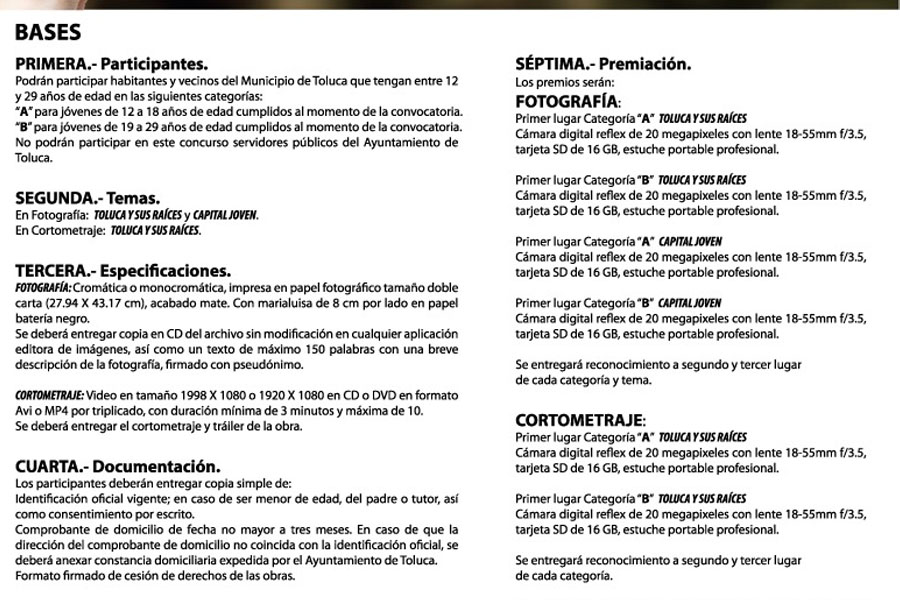 BASES

PRIMERA.- Participantes.
Podrán participar habitantes y vecinos del Municipio de Toluca que tengan entre 12 y 29 años de edad en las siguientes categorías:
"A" para jóvenes de 12 a 18 años de edad cumplidos al momento de la convocatoria.
"B" para jóvenes de 19 a 29 años de edad cumplidos al momento de la convocatoria.
No podrán participar en este concurso servidores públicos del Ayuntamiento de Toluca.

SEGUNDA.- Temas.
En Fotografía: TOLUCA Y SUS RAÍCES y CAPITAL JOVEN.
En Cortometraje: TOLUCA Y SUS RAÍCES.

TERCERA.- Especificaciones.
FOTOGRAFÍA: Cromática o monocromática, impresa en papel fotográfico tamaño doble carta (27.94 X 43.17 cm), acabado mate. Con marialuisa de 8 cm por lado en papel batería negro.
Se deberá entregar copia en CD del archivo sin modificación en cualquier aplicación editora de imágenes, así como un texto de máximo 150 palabras con una breve descripción de la fotografía, firmado con pseudónimo.

CORTOMETRAJE: Video en tamaño 1998 X 1080 o 1920 X 1080 en CD o DVD en formato Avi o MP4 por triplicado, con duración mínima de 3 minutos y máxima de 10.
Se deberá entregar el cortometraje y tráiler de la obra.

CUARTA.- Documentación.
Los participantes deberán entregar copia simple de:
Identificación oficial vigente; en caso de ser menor de edad, del padre o tutor, así como consentimiento por escrito.
Comprobante de domicilio de fecha no mayor a tres meses. En caso de que la dirección del comprobante de domicilio no coincida con la identificación oficial, se deberá anexar constancia domiciliaria expedida por el Ayuntamiento de Toluca.
Formato firmado de cesión de derechos de las obras.

SÉPTIMA.- Premiación.
Los premios serán:
FOTOGRAFÍA:
Primer lugar Categoría "A" TOLUCA Y SUS RAÍCES
Cámara digital reflex de 20 megapixeles con lente 18-55mm f/3.5, tarjeta SD de 16 GB, estuche portable profesional.

Primer lugar Categoría "B" TOLUCA Y SUS RAÍCES
Cámara digital reflex de 20 megapixeles con lente 18-55mm f/3.5, tarjeta SD de 16 GB, estuche portable profesional.

Primer lugar Categoría "A" CAPITAL JOVEN
Cámara digital reflex de 20 megapixeles con lente 18-55mm f/3.5, tarjeta SD de 16 GB, estuche portable profesional.

Primer lugar Categoría "B" CAPITAL JOVEN
Cámara digital reflex de 20 megapixeles con lente 18-55mm f/3.5, tarjeta SD de 16 GB, estuche portable profesional.

Se entregará reconocimiento a segundo y tercer lugar de cada categoría y tema.

CORTOMETRAJE:
Primer lugar Categoría "A" TOLUCA Y SUS RAÍCES
Cámara digital reflex de 20 megapixeles con lente 18-55mm f/3.5, tarjeta SD de 16 GB, estuche portable profesional.

Primer lugar Categoría "B" TOLUCA Y SUS RAÍCES
Cámara digital reflex de 20 megapixeles con lente 18-55mm f/3.5, tarjeta SD de 16 GB, estuche portable profesional.

Se entregará reconocimiento a segundo y tercer lugar de cada categoría.